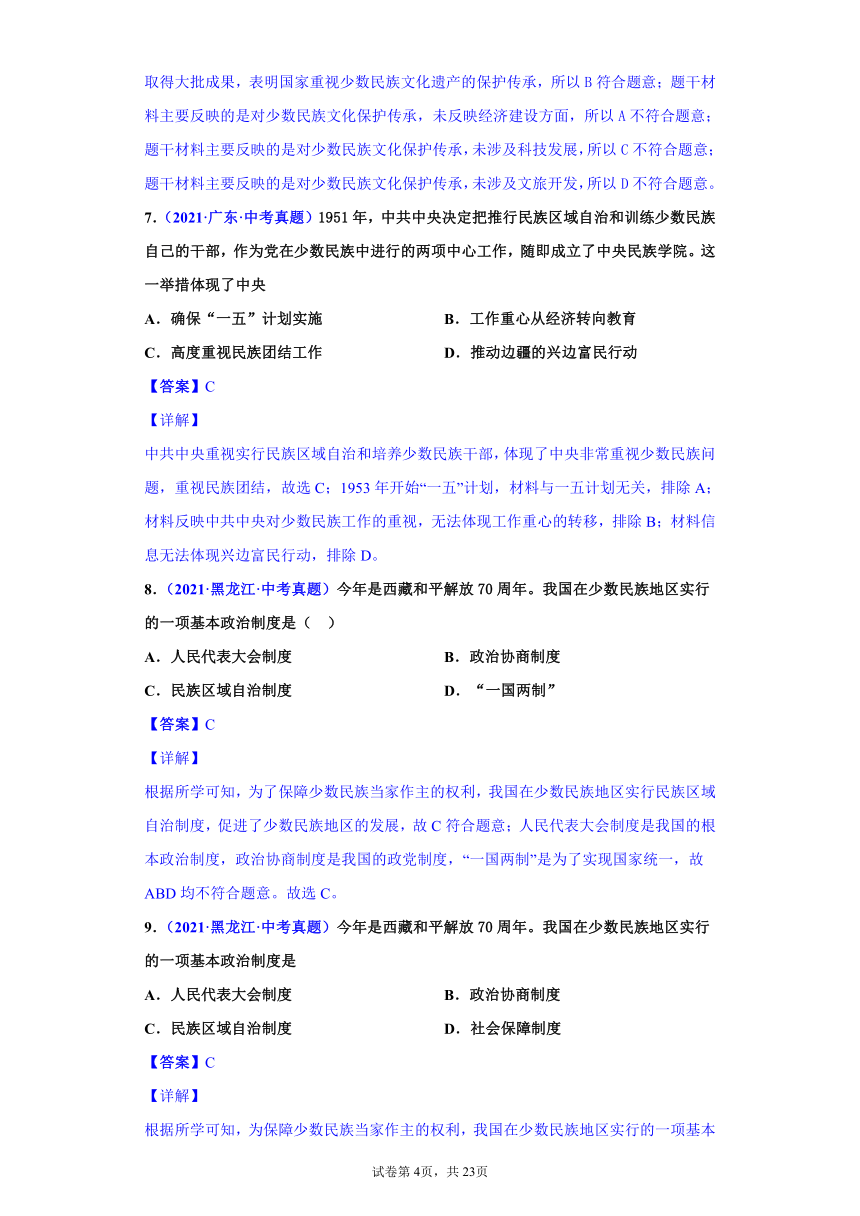 取得大批成果，表明国家重视少数民族文化遗产的保护传承，所以 B 符合题意；题干材料主要反映的是对少数民族文化保护传承，未反映经济建设方面，所以 A 不符合题意；题干材料主要反映的是对少数民族文化保护传承，未涉及科技发展，所以 C 不符合题意；题干材料主要反映的是对少数民族文化保护传承，未涉及文旅开发，所以 D 不符合题意。

7．（2021·广东·中考真题）1951 年，中共中央决定把推行民族区域自治和训练少数民族自己的干部，作为党在少数民族中进行的两项中心工作，随即成立了中央民族学院。这一举措体现了中央

A．确保“一五”计划实施
B．工作重心从经济转向教育
C．高度重视民族团结工作
D．推动边疆的兴边富民行动

【答案】C

【详解】

中共中央重视实行民族区域自治和培养少数民族干部，体现了中央非常重视少数民族问题，重视民族团结，故选 C；1953 年开始“一五”计划，材料与一五计划无关，排除 A；材料反映中共中央对少数民族工作的重视，无法体现工作重心的转移，排除 B；材料信息无法体现兴边富民行动，排除 D。

8．（2021·黑龙江·中考真题）今年是西藏和平解放 70 周年。我国在少数民族地区实行的一项基本政治制度是（　）

A．人民代表大会制度
B．政治协商制度
C．民族区域自治制度
D．“一国两制”

【答案】C

【详解】

根据所学可知，为了保障少数民族当家作主的权利，我国在少数民族地区实行民族区域自治制度，促进了少数民族地区的发展，故 C 符合题意；人民代表大会制度是我国的根本政治制度，政治协商制度是我国的政党制度，“一国两制”是为了实现国家统一，故 ABD 均不符合题意。故选 C。

9．（2021·黑龙江·中考真题）今年是西藏和平解放 70 周年。我国在少数民族地区实行的一项基本政治制度是

A．人民代表大会制度
B．政治协商制度
C．民族区域自治制度
D．社会保障制度

【答案】C

【详解】

根据所学可知，为保障少数民族当家作主的权利，我国在少数民族地区实行的一项基本

试卷第 4页，共 23页